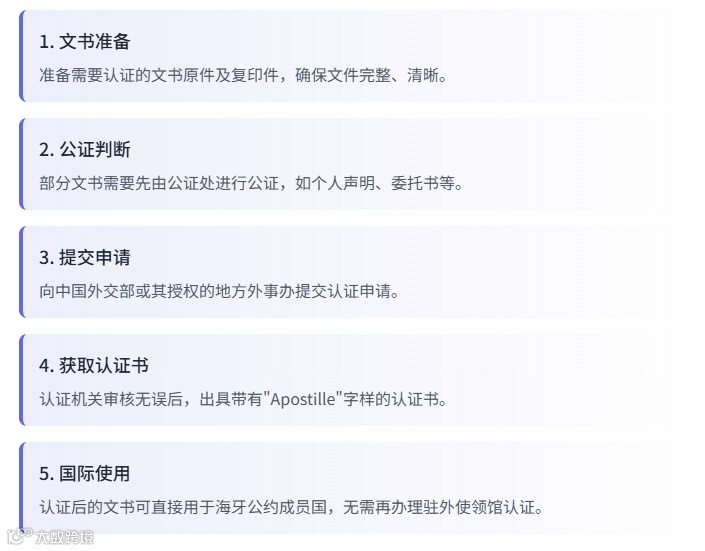 1.文书准备
准备需要认证的文书原件及复印件，确保文件完整、清晰。

2.公证判断
部分文书需要先由公证处进行公证，如个人声明、委托书等。

3.提交申请
向中国外交部或其授权的地方外事办提交认证申请。

4.获取认证书
认证机关审核无误后，出具带有“Apostille”字样的认证书。

5.国际使用
认证后的文书可直接用于海牙公约成员国，无需再办理驻外使领馆认证。

大数跨境